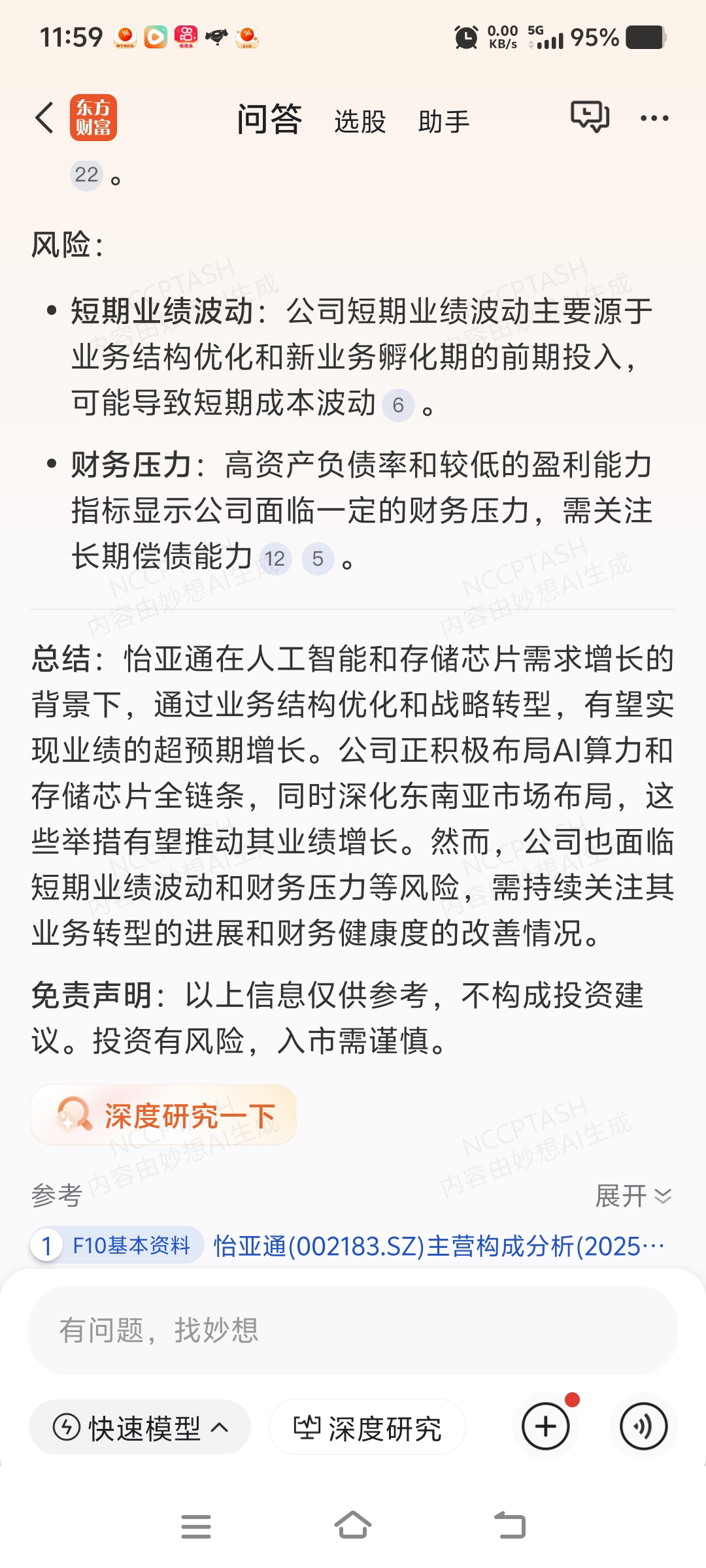 11:59 0.00 KB/s 5G 95%

东方财富 问答 选股 助手

22 。

风险：

• 短期业绩波动：公司短期业绩波动主要源于业务结构优化和新业务孵化期的前期投入，可能导致短期成本波动 6 。

• 财务压力：高资产负债率和较低的盈利能力指标显示公司面临一定的财务压力，需关注长期偿债能力 12 5 。

总结：怡亚通在人工智能和存储芯片需求增长的背景下，通过业务结构优化和战略转型，有望实现业绩的超预期增长。公司正积极布局AI算力和存储芯片全链条，同时深化东南亚市场布局，这些举措有望推动其业绩增长。然而，公司也面临短期业绩波动和财务压力等风险，需持续关注其业务转型的进展和财务健康度的改善情况。

免责声明：以上信息仅供参考，不构成投资建议。投资有风险，入市需谨慎。

深度研究一下

NCCPTASH 内容由妙想AI生成

参考 展开

1 F10基本资料 怡亚通(002183.SZ)主营构成分析(2025…

有问题，找妙想

快速模型 深度研究